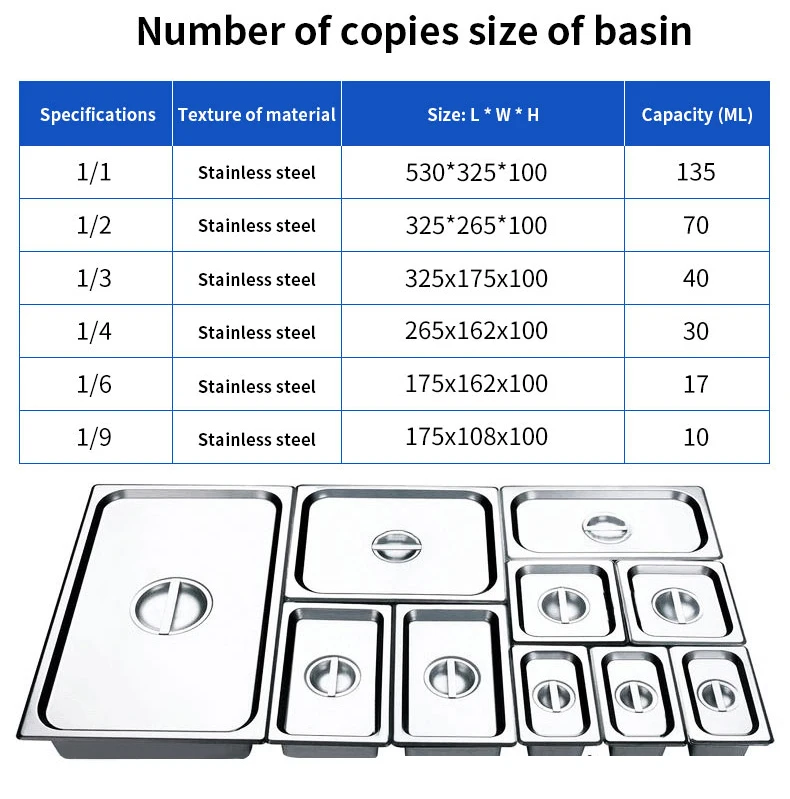 Number of copies size of basin

| Specifications | Texture of material | Size: L * W * H | Capacity (ML) |
|---|---|---|---|
| 1/1 | Stainless steel | 530*325*100 | 135 |
| 1/2 | Stainless steel | 325*265*100 | 70 |
| 1/3 | Stainless steel | 325x175x100 | 40 |
| 1/4 | Stainless steel | 265x162x100 | 30 |
| 1/6 | Stainless steel | 175x162x100 | 17 |
| 1/9 | Stainless steel | 175x108x100 | 10 |